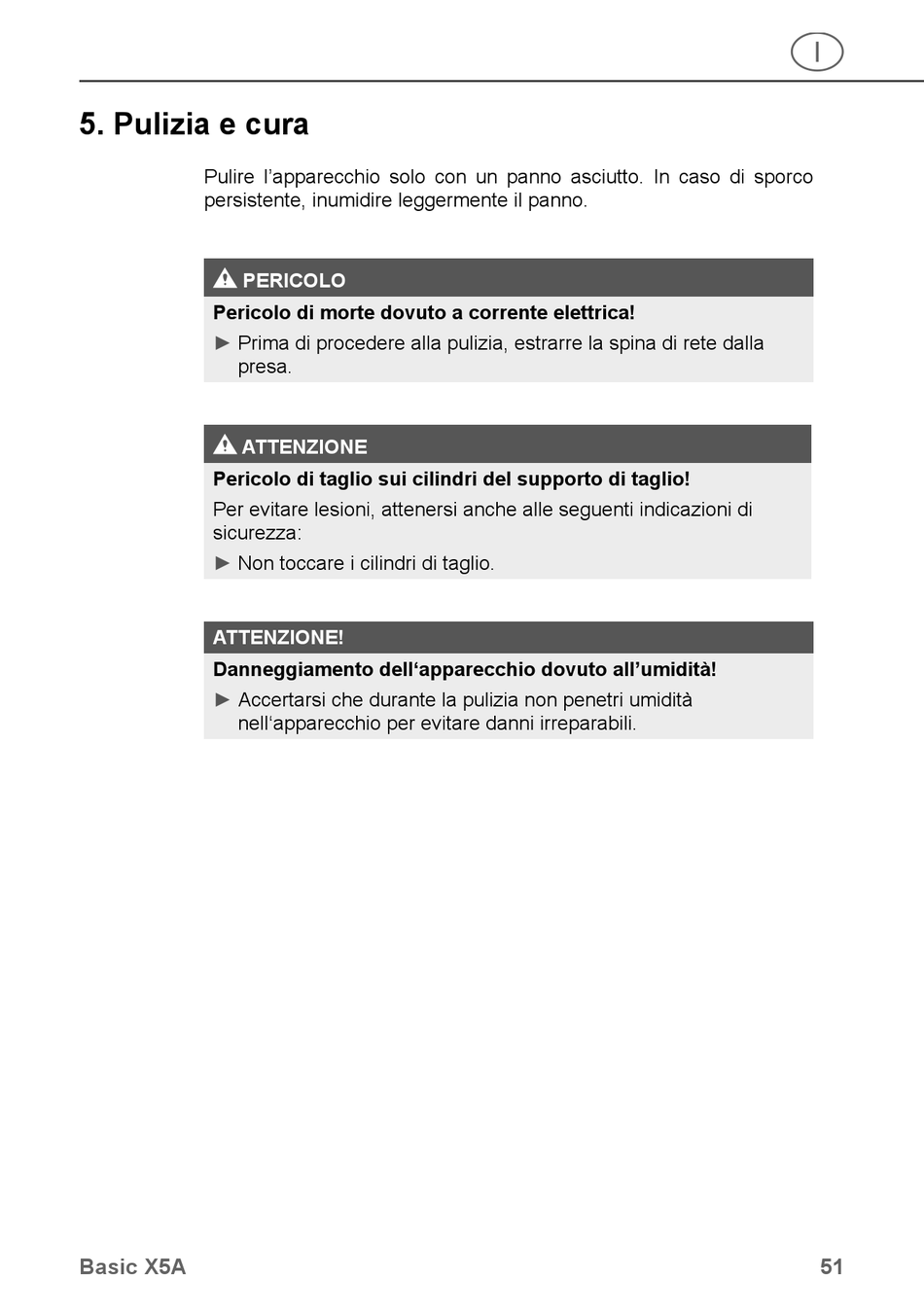 I

5. Pulizia e cura

Pulire l’apparecchio solo con un panno asciutto. In caso di sporco persistente, inumidire leggermente il panno.

PERICOLO

Pericolo di morte dovuto a corrente elettrica!

► Prima di procedere alla pulizia, estrarre la spina di rete dalla presa.

ATTENZIONE

Pericolo di taglio sui cilindri del supporto di taglio!

Per evitare lesioni, attenersi anche alle seguenti indicazioni di sicurezza:

► Non toccare i cilindri di taglio.

ATTENZIONE!

Danneggiamento dell‘apparecchio dovuto all’umidità!

► Accertarsi che durante la pulizia non penetri umidità nell‘apparecchio per evitare danni irreparabili.

Basic X5A

51